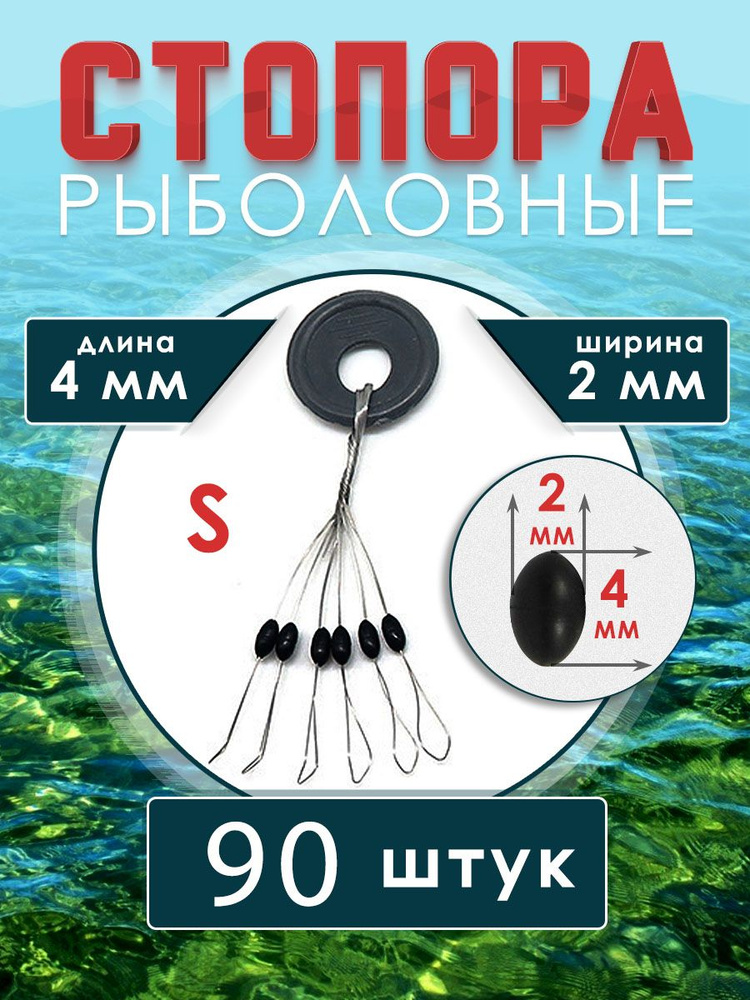 СТОПОРА
РЫБОЛОВНЫЕ

длина
4 мм

ширина
2 мм

S

2
мм

4
мм

90 штук